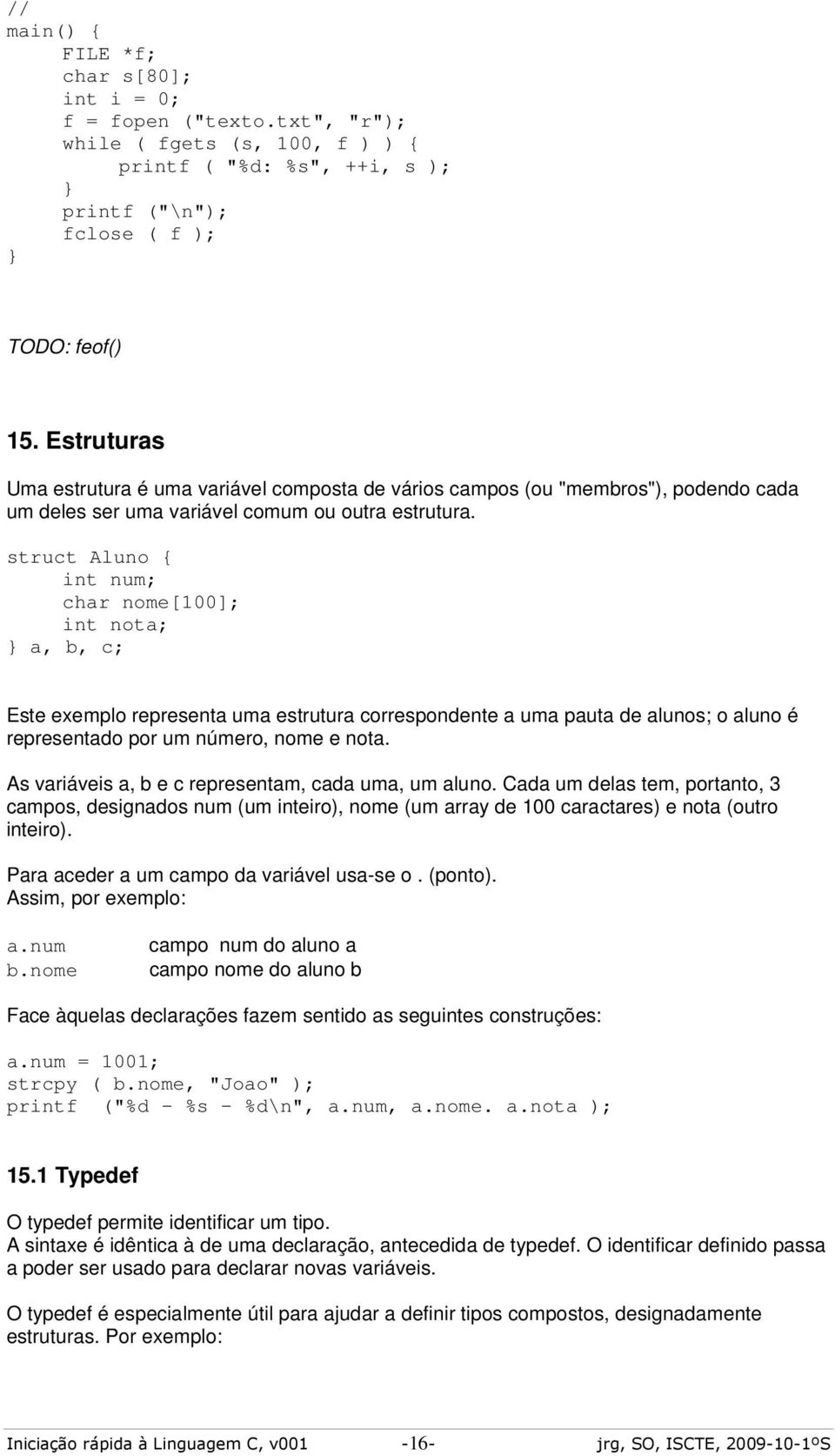 //
main() {
    FILE *f;
    char s[80];
    int i = 0;
    f = fopen ("texto.txt", "r");
    while ( fgets (s, 100, f ) ) {
        printf ( "%d: %s", ++i, s );
    }
    printf ("\n");
    fclose ( f );
}

TODO: feof()

15. Estruturas

Uma estrutura é uma variável composta de vários campos (ou "membros"), podendo cada um deles ser uma variável comum ou outra estrutura.

struct Aluno {
    int num;
    char nome[100];
    int nota;
} a, b, c;

Este exemplo representa uma estrutura correspondente a uma pauta de alunos; o aluno é representado por um número, nome e nota.

As variáveis a, b e c representam, cada uma, um aluno. Cada um delas tem, portanto, 3 campos, designados num (um inteiro), nome (um array de 100 caractares) e nota (outro inteiro).

Para aceder a um campo da variável usa-se o . (ponto).
Assim, por exemplo:

a.num    campo num do aluno a
b.nome    campo nome do aluno b

Face àquelas declarações fazem sentido as seguintes construções:

a.num = 1001;
strcpy ( b.nome, "Joao" );
printf  ("%d - %s - %d\n", a.num, a.nome. a.nota );

15.1 Typedef

O typedef permite identificar um tipo.
A sintaxe é idêntica à de uma declaração, antecedida de typedef. O identificar definido passa a poder ser usado para declarar novas variáveis.

O typedef é especialmente útil para ajudar a definir tipos compostos, designadamente estruturas. Por exemplo:

Iniciação rápida à Linguagem C, v001    -16-    jrg, SO, ISCTE, 2009-10-1ºS